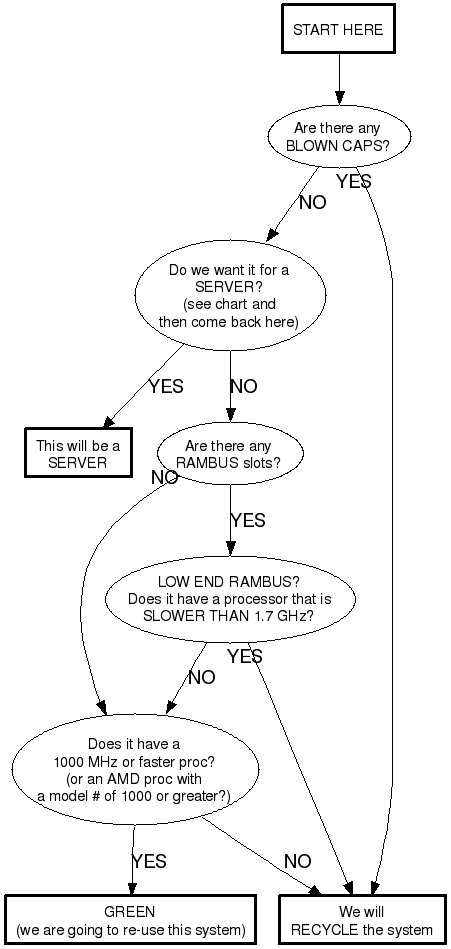 START HERE

Are there any BLOWN CAPS?

YES

NO

Do we want it for a SERVER? (see chart and then come back here)

YES

NO

This will be a SERVER

Are there any RAMBUS slots?

NO

YES

LOW END RAMBUS? Does it have a processor that is SLOWER THAN 1.7 GHz?

NO

YES

Does it have a 1000 MHz or faster proc? (or an AMD proc with a model # of 1000 or greater?)

YES

NO

GREEN (we are going to re-use this system)

We will RECYCLE the system